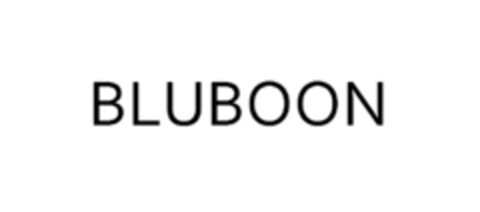 BLUBOON